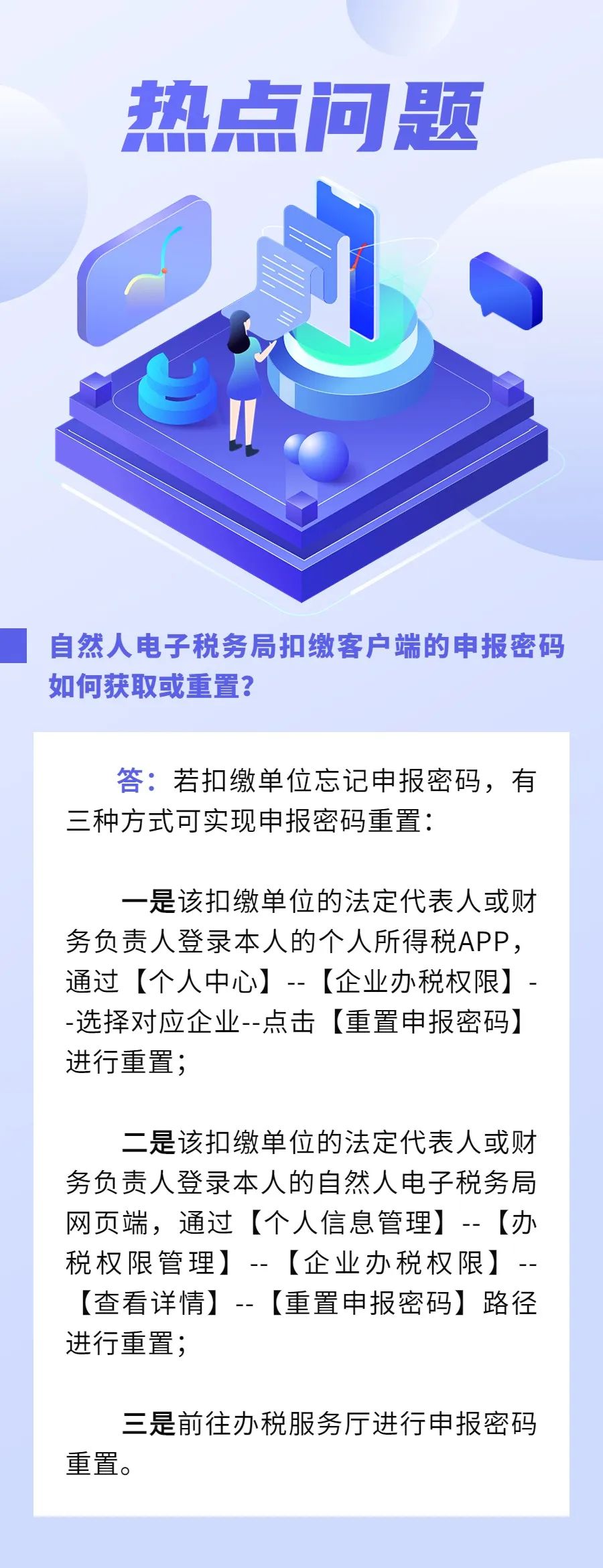 热点问题

自然人电子税务局扣缴客户端的申报密码如何获取或重置？

答：若扣缴单位忘记申报密码，有三种方式可实现申报密码重置：

一是该扣缴单位的法定代表人或财务负责人登录本人的个人所得税APP，通过【个人中心】--【企业办税权限】--选择对应企业--点击【重置申报密码】进行重置；

二是该扣缴单位的法定代表人或财务负责人登录本人的自然人电子税务局网页端，通过【个人信息管理】--【办税权限管理】--【企业办税权限】--【查看详情】--【重置申报密码】路径进行重置；

三是前往办税服务厅进行申报密码重置。